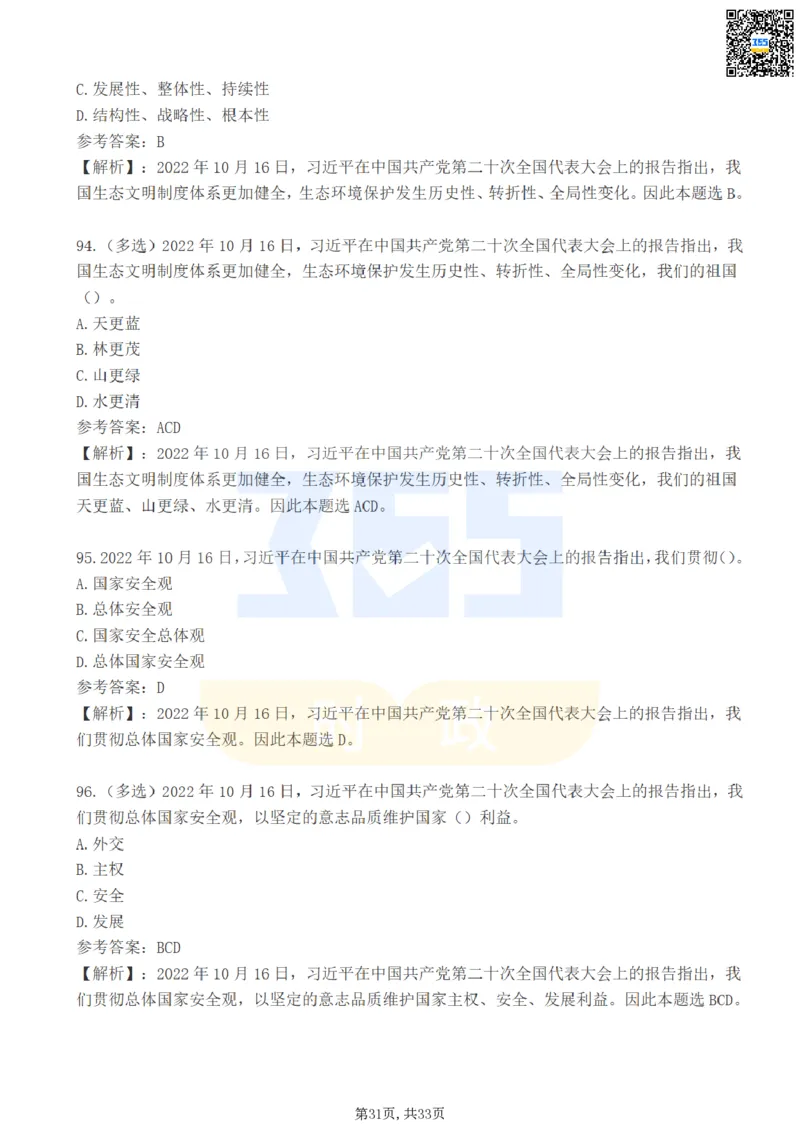 C. 发展性、整体性、持续性
D. 结构性、战略性、根本性
参考答案：B
【解析】：2022 年 10 月 16 日，习近平在中国共产党第二十次全国代表大会上的报告指出，我国生态文明制度体系更加健全，生态环境保护发生历史性、转折性、全局性变化。因此本题选 B。

94.（多选）2022 年 10 月 16 日，习近平在中国共产党第二十次全国代表大会上的报告指出，我国生态文明制度体系更加健全，生态环境保护发生历史性、转折性、全局性变化，我们的祖国（）。
A. 天更蓝
B. 林更茂
C. 山更绿
D. 水更清
参考答案：ACD
【解析】：2022 年 10 月 16 日，习近平在中国共产党第二十次全国代表大会上的报告指出，我国生态文明制度体系更加健全，生态环境保护发生历史性、转折性、全局性变化，我们的祖国天更蓝、山更绿、水更清。因此本题选 ACD。

95. 2022 年 10 月 16 日，习近平在中国共产党第二十次全国代表大会上的报告指出，我们贯彻（）。
A. 国家安全观
B. 总体安全观
C. 国家安全总体观
D. 总体国家安全观
参考答案：D
【解析】：2022 年 10 月 16 日，习近平在中国共产党第二十次全国代表大会上的报告指出，我们贯彻总体国家安全观。因此本题选 D。

96.（多选）2022 年 10 月 16 日，习近平在中国共产党第二十次全国代表大会上的报告指出，我们贯彻总体国家安全观，以坚定的意志品质维护国家（）利益。
A. 外交
B. 主权
C. 安全
D. 发展
参考答案：BCD
【解析】：2022 年 10 月 16 日，习近平在中国共产党第二十次全国代表大会上的报告指出，我们贯彻总体国家安全观，以坚定的意志品质维护国家主权、安全、发展利益。因此本题选 BCD。

第31页，共33页